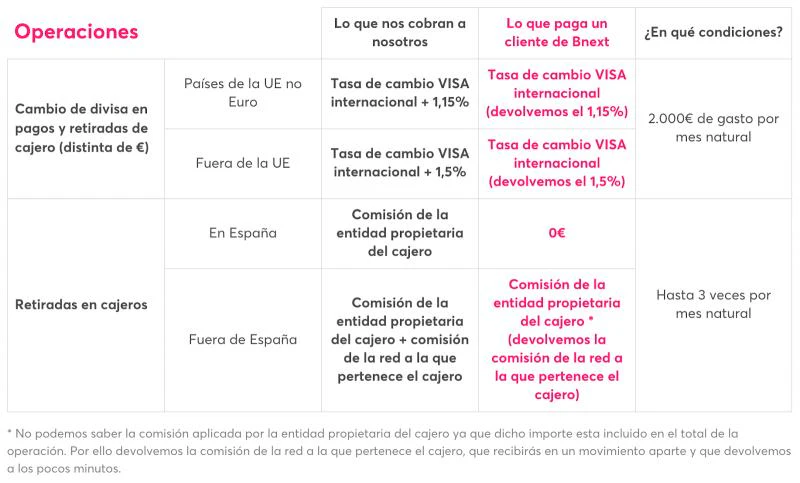 | Operaciones | | Lo que nos cobran a nosotros | Lo que paga un cliente de Bnext | ¿En qué condiciones? |
|---|---|---|---|---|
| Cambio de divisa en pagos y retiradas de cajero (distinta de €) | Países de la UE no Euro | Tasa de cambio VISA internacional + 1,15% | Tasa de cambio VISA internacional (devolvemos el 1,15%) | 2.000€ de gasto por mes natural |
| | Fuera de la UE | Tasa de cambio VISA internacional + 1,5% | Tasa de cambio VISA internacional (devolvemos el 1,5%) | |
| Retiradas en cajeros | En España | Comisión de la entidad propietaria del cajero | 0€ | Hasta 3 veces por mes natural |
| | Fuera de España | Comisión de la entidad propietaria del cajero + comisión de la red a la que pertenece el cajero | Comisión de la entidad propietaria del cajero * (devolvemos la comisión de la red a la que pertenece el cajero) | |

* No podemos saber la comisión aplicada por la entidad propietaria del cajero ya que dicho importe esta incluido en el total de la operación. Por ello devolvemos la comisión de la red a la que pertenece el cajero, que recibirás en un movimiento aparte y que devolvemos a los pocos minutos.